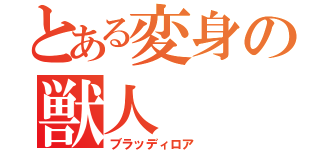 とある変身の獣人
ブラッディロア